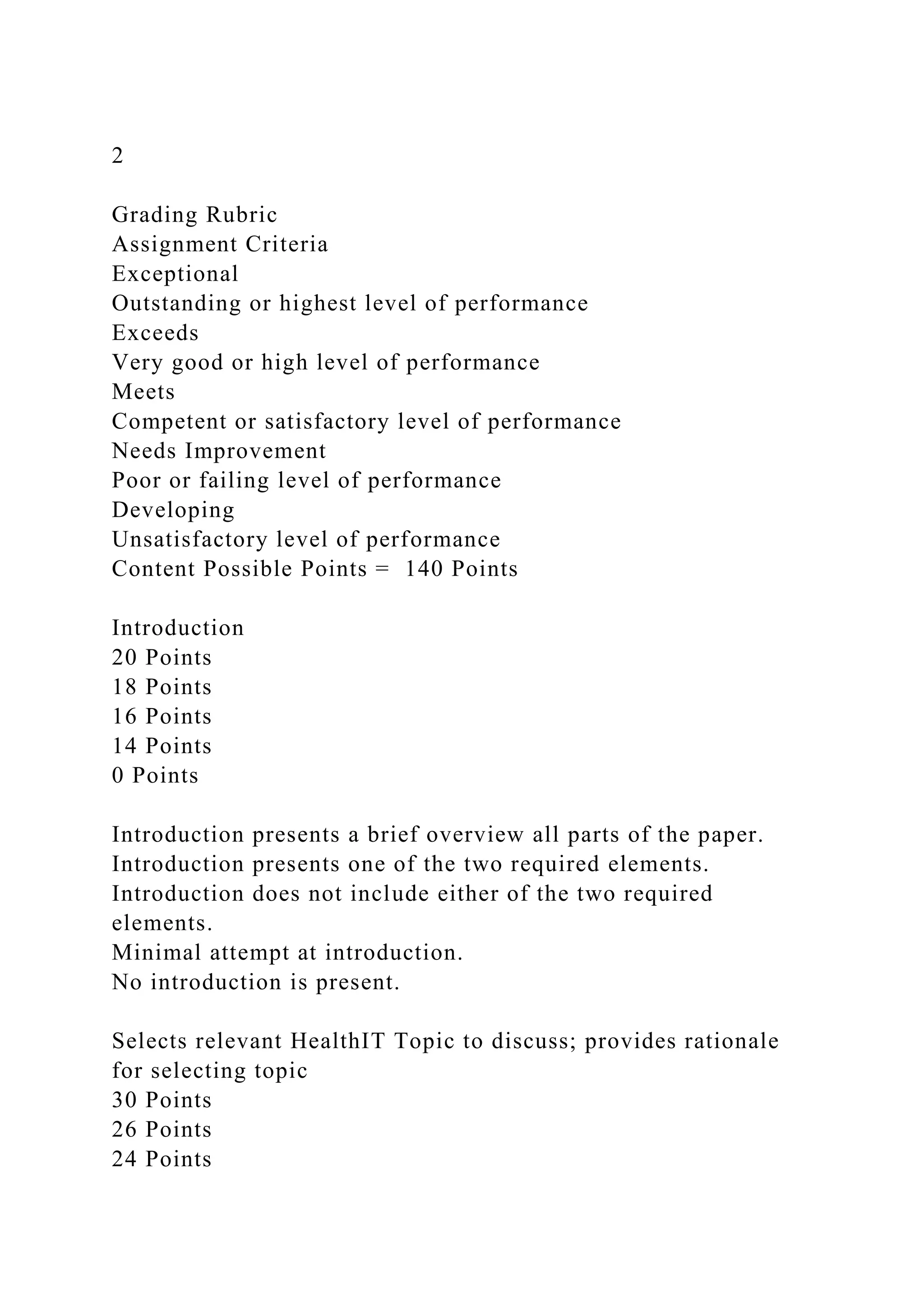 2

Grading Rubric
Assignment Criteria
Exceptional
Outstanding or highest level of performance
Exceeds
Very good or high level of performance
Meets
Competent or satisfactory level of performance
Needs Improvement
Poor or failing level of performance
Developing
Unsatisfactory level of performance
Content Possible Points = 140 Points

Introduction
20 Points
18 Points
16 Points
14 Points
0 Points

Introduction presents a brief overview all parts of the paper.
Introduction presents one of the two required elements.
Introduction does not include either of the two required elements.
Minimal attempt at introduction.
No introduction is present.

Selects relevant HealthIT Topic to discuss; provides rationale for selecting topic
30 Points
26 Points
24 Points